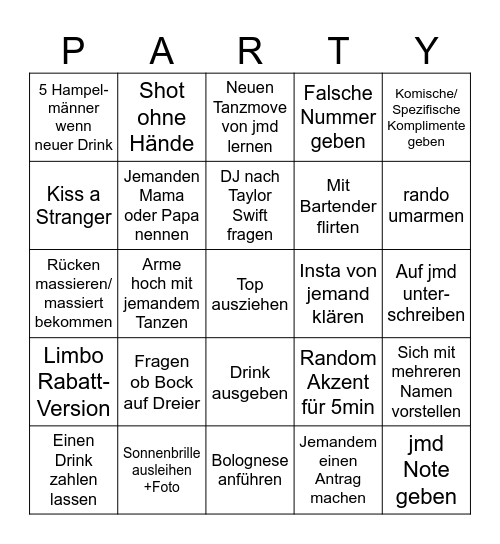 | P | A | R | T | Y |
|---|---|---|---|---|
| 5 Hampelmänner wenn neuer Drink | Shot ohne Hände | Neuen Tanzmove von jmd lernen | Falsche Nummer geben | Komische/ Spezifische Komplimente geben |
| Kiss a Stranger | Jemanden Mama oder Papa nennen | DJ nach Taylor Swift fragen | Mit Bartender flirten | rando umarmen |
| Rücken massieren/ massiert bekommen | Arme hoch mit jemandem Tanzen | Top ausziehen | Insta von jemand klären | Auf jmd unterschreiben |
| Limbo Rabatt-Version | Fragen ob Bock auf Dreier | Drink ausgeben | Random Akzent für 5min | Sich mit mehreren Namen vorstellen |
| Einen Drink zahlen lassen | Sonnenbrille ausleihen +Foto | Bolognese anführen | Jemandem einen Antrag machen | jmd Note geben |